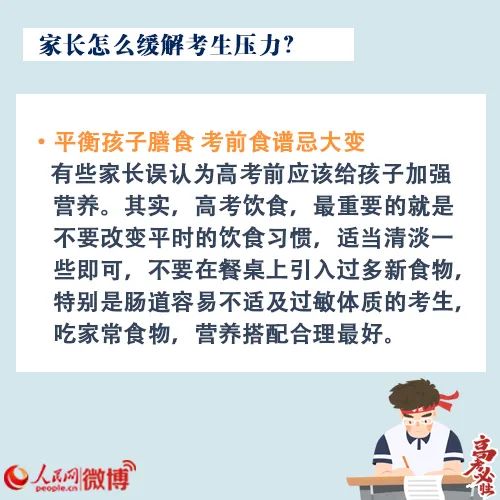 家长怎么缓解考生压力？

• 平衡孩子膳食 考前食谱忌大变
有些家长误认为高考前应该给孩子加强营养。其实，高考饮食，最重要的就是不要改变平时的饮食习惯，适当清淡一些即可，不要在餐桌上引入过多新食物，特别是肠道容易不适及过敏体质的考生，吃家常食物，营养搭配合理最好。

人民网 people.cn 微博

高考必胜